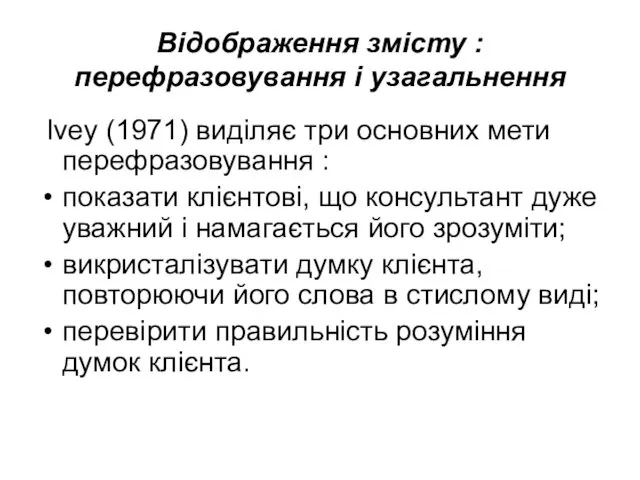 Відображення змісту : перефразовування і узагальнення

Ivey (1971) виділяє три основних мети перефразовування :

• показати клієнтові, що консультант дуже уважний і намагається його зрозуміти;
• викристалізувати думку клієнта, повторюючи його слова в стислому виді;
• перевірити правильність розуміння думок клієнта.